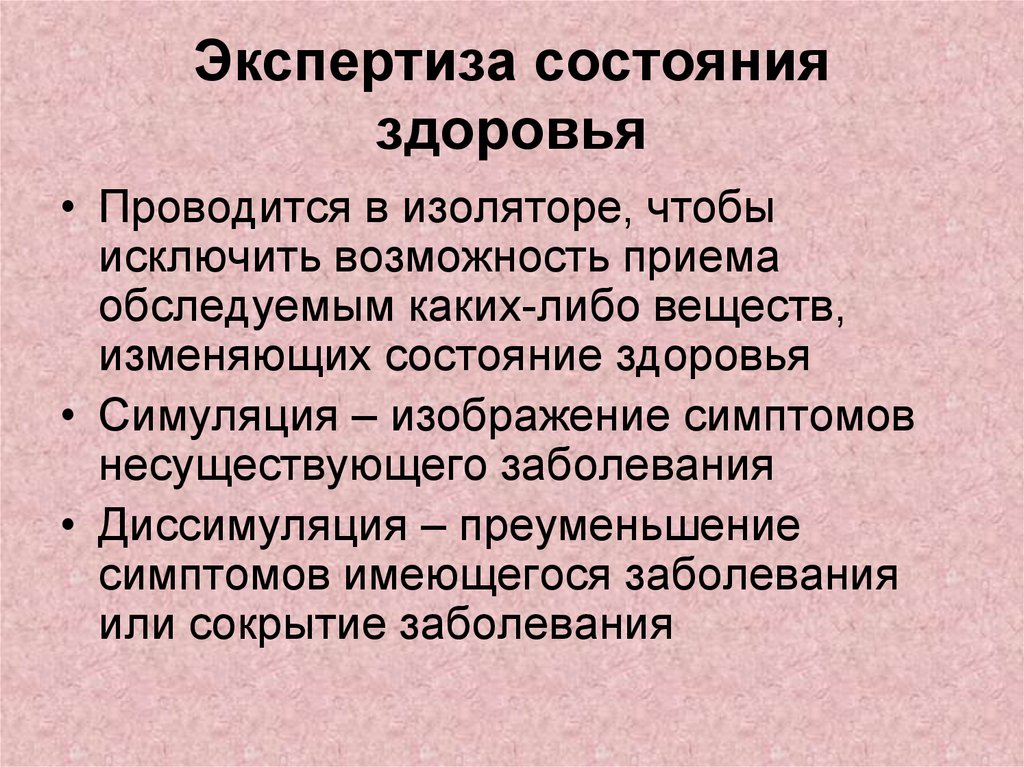 Экспертиза состояния здоровья

• Проводится в изоляторе, чтобы исключить возможность приема обследуемым каких-либо веществ, изменяющих состояние здоровья
• Симуляция – изображение симптомов несуществующего заболевания
• Диссимуляция – преуменьшение симптомов имеющегося заболевания или сокрытие заболевания